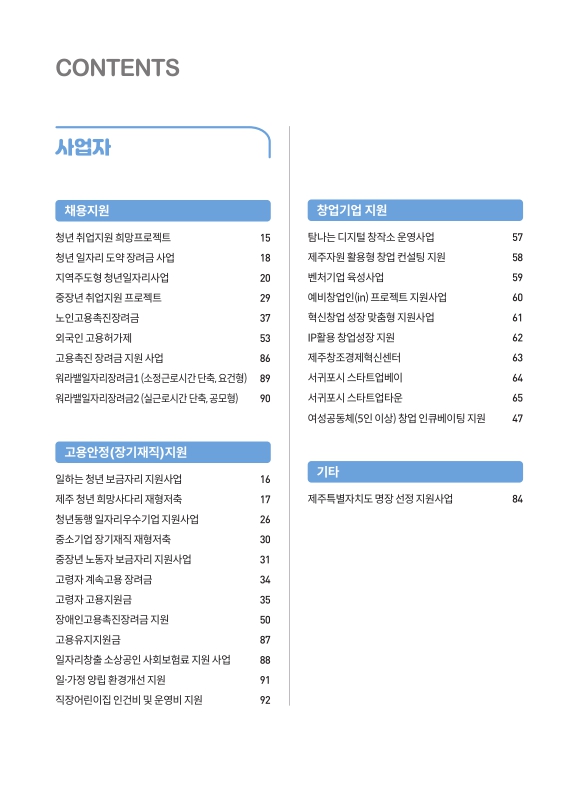 CONTENTS

사업자

채용지원

청년 취업지원 희망프로젝트 15
청년 일자리 도약 장려금 사업 18
지역주도형 청년일자리사업 20
중장년 취업지원 프로젝트 29
노인고용촉진장려금 37
외국인 고용허가제 53
고용촉진 장려금 지원 사업 86
워라밸일자리장려금1 (소정근로시간 단축, 요건형) 89
워라밸일자리장려금2 (실근로시간 단축, 공모형) 90

고용안정(장기재직)지원

일하는 청년 보금자리 지원사업 16
제주 청년 희망사다리 재형저축 17
청년동행 일자리우수기업 지원사업 26
중소기업 장기재직 재형저축 30
중장년 노동자 보금자리 지원사업 31
고령자 계속고용 장려금 34
고령자 고용지원금 35
장애인고용촉진장려금 지원 50
고용유지지원금 87
일자리창출 소상공인 사회보험료 지원 사업 88
일·가정 양립 환경개선 지원 91
직장어린이집 인건비 및 운영비 지원 92

창업기업 지원

탐나는 디지털 창작소 운영사업 57
제주자원 활용형 창업 컨설팅 지원 58
벤처기업 육성사업 59
예비창업인(in) 프로젝트 지원사업 60
혁신창업 성장 맞춤형 지원사업 61
IP활용 창업성장 지원 62
제주창조경제혁신센터 63
서귀포시 스타트업베이 64
서귀포시 스타트업타운 65
여성공동체(5인 이상) 창업 인큐베이팅 지원 47

기타

제주특별자치도 명장 선정 지원사업 84